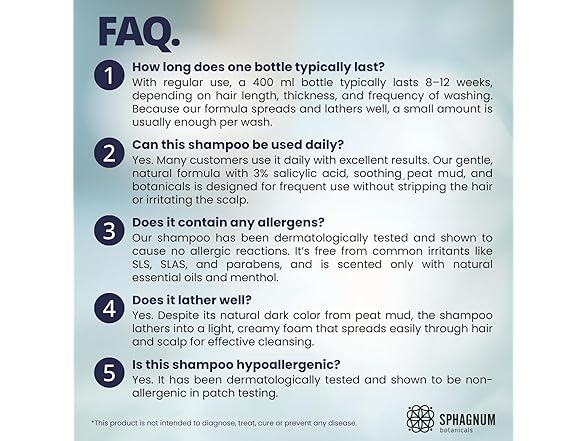 FAQ.

1
How long does one bottle typically last?
With regular use, a 400 ml bottle typically lasts 8–12 weeks, depending on hair length, thickness, and frequency of washing. Because our formula spreads and lathers well, a small amount is usually enough per wash.

2
Can this shampoo be used daily?
Yes. Many customers use it daily with excellent results. Our gentle, natural formula with 3% salicylic acid, soothing peat mud, and botanicals is designed for frequent use without stripping the hair or irritating the scalp.

3
Does it contain any allergens?
Our shampoo has been dermatologically tested and shown to cause no allergic reactions. It's free from common irritants like SLS, SLAS, and parabens, and is scented only with natural essential oils and menthol.

4
Does it lather well?
Yes. Despite its natural dark color from peat mud, the shampoo lathers into a light, creamy foam that spreads easily through hair and scalp for effective cleansing.

5
Is this shampoo hypoallergenic?
Yes. It has been dermatologically tested and shown to be non-allergenic in patch testing.

*This product is not intended to diagnose, treat, cure or prevent any disease.

SPHAGNUM
botanicals